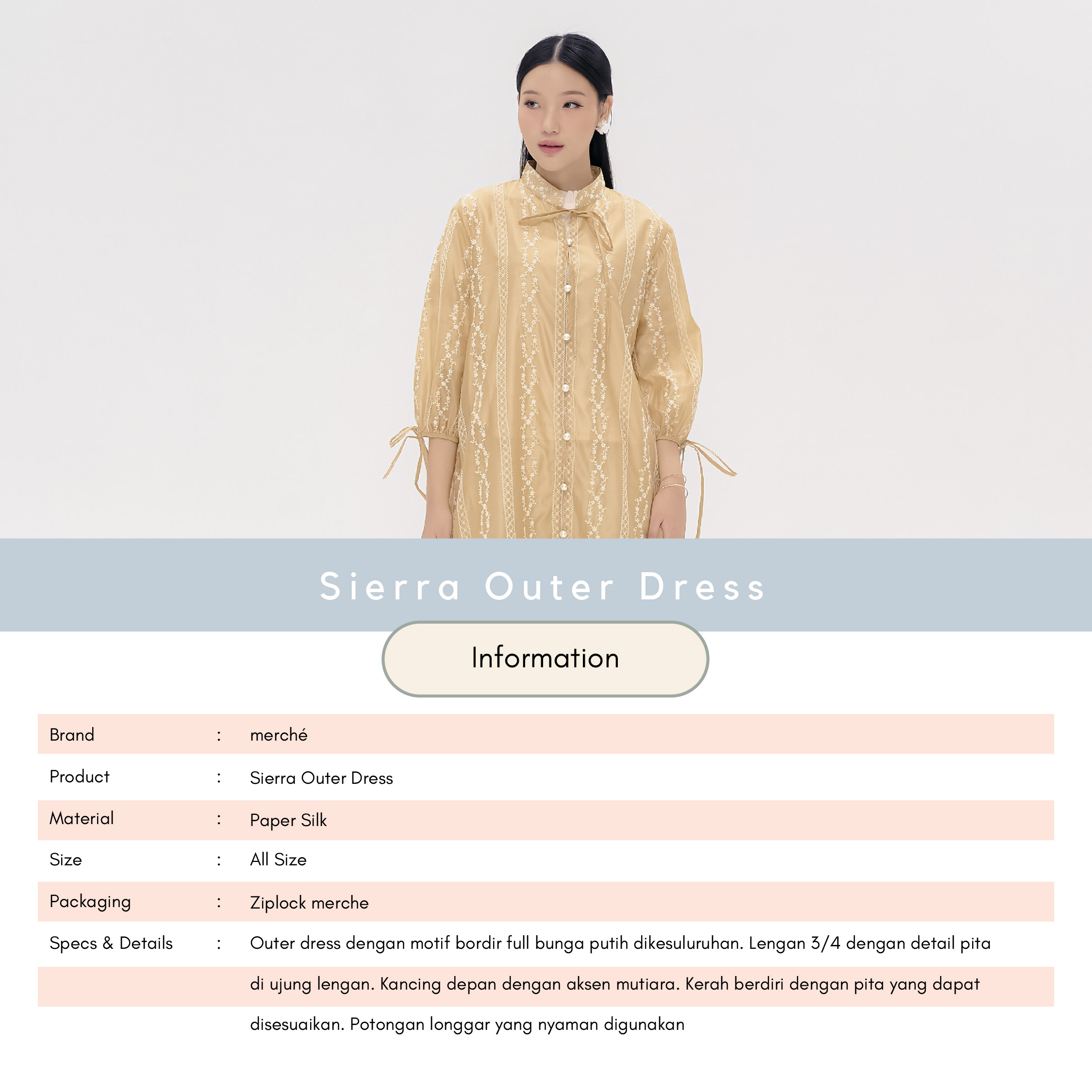 Sierra Outer Dress

Information

| Brand | : | merché |
|---|---|---|
| Product | : | Sierra Outer Dress |
| Material | : | Paper Silk |
| Size | : | All Size |
| Packaging | : | Ziplock merche |
| Specs & Details | : | Outer dress dengan motif bordir full bunga putih dikesuluruhan. Lengan 3/4 dengan detail pita di ujung lengan. Kancing depan dengan aksen mutiara. Kerah berdiri dengan pita yang dapat disesuaikan. Potongan longgar yang nyaman digunakan |